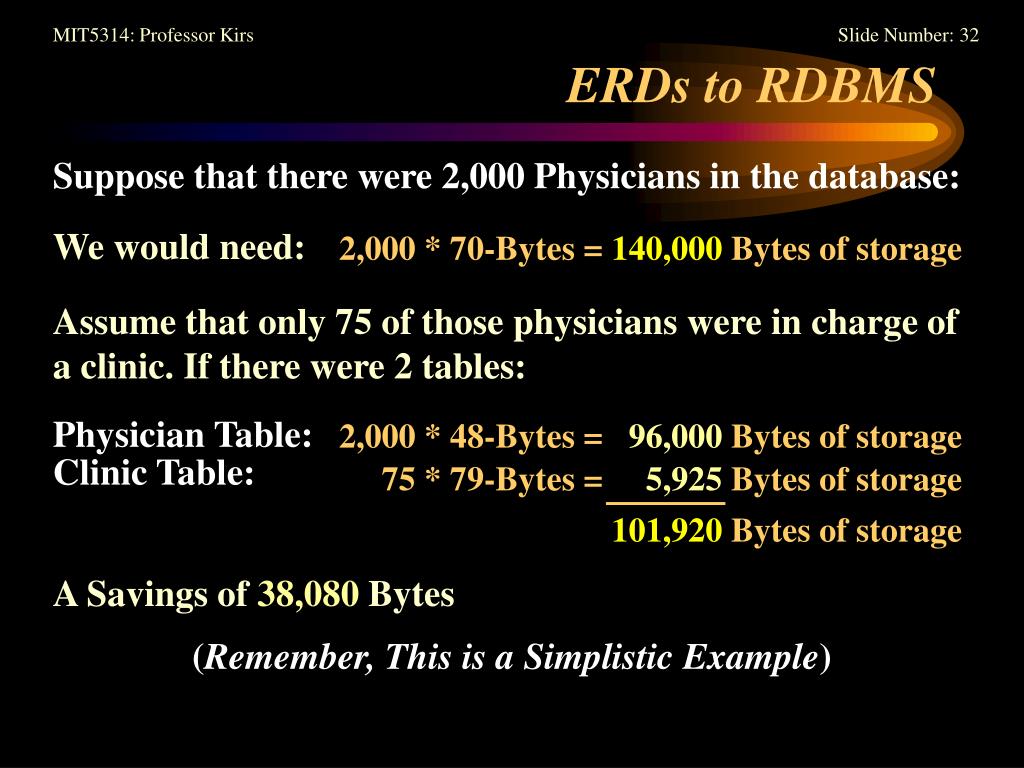 MIT5314: Professor Kirs

Slide Number: 32

ERDs to RDBMS

Suppose that there were 2,000 Physicians in the database:

We would need: 2,000 * 70-Bytes = 140,000 Bytes of storage

Assume that only 75 of those physicians were in charge of a clinic. If there were 2 tables:

Physician Table: 2,000 * 48-Bytes = 96,000 Bytes of storage
Clinic Table: 75 * 79-Bytes = 5,925 Bytes of storage

101,920 Bytes of storage

A Savings of 38,080 Bytes

(Remember, This is a Simplistic Example)